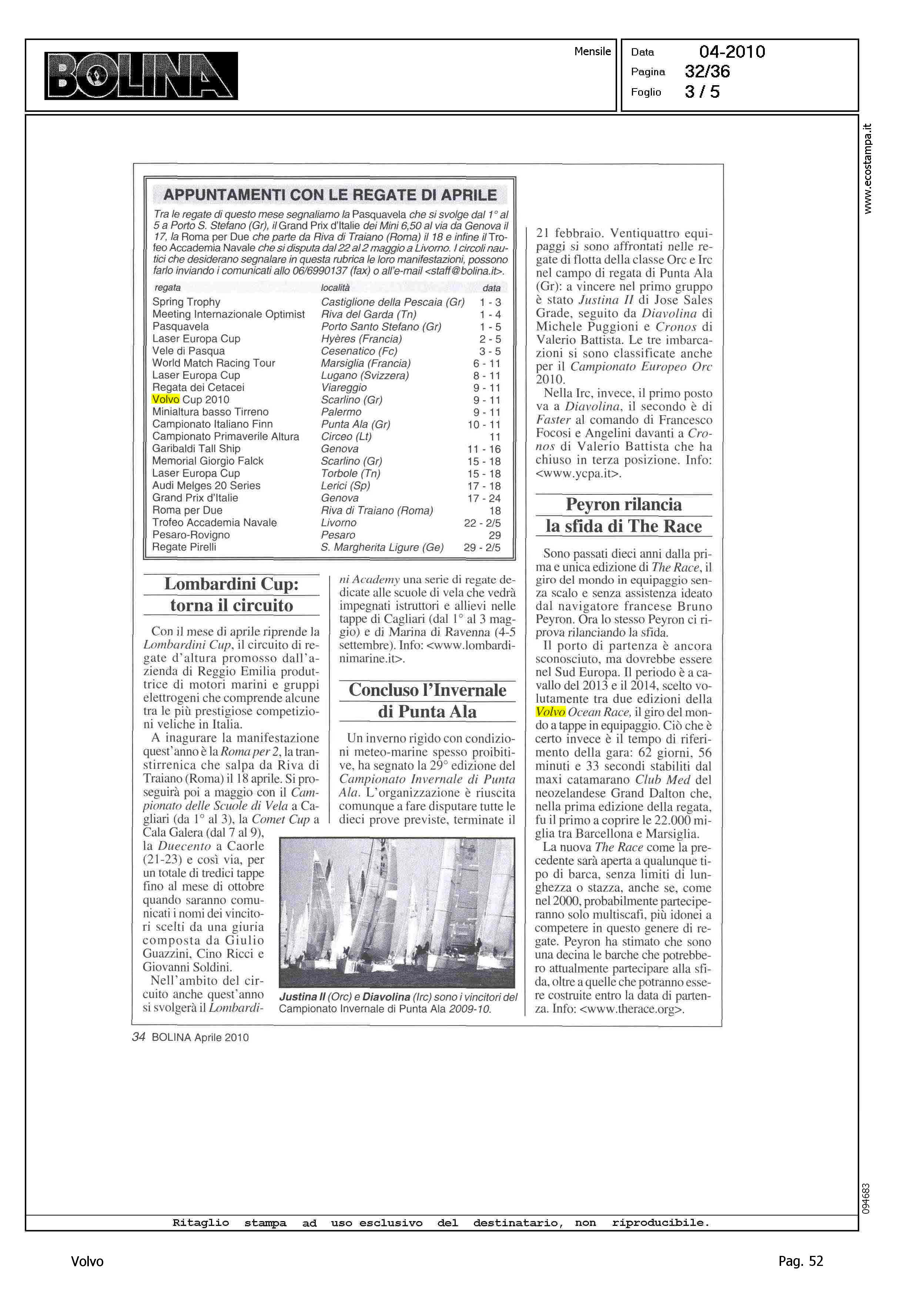 BOLINA

Mensile

Data 04-2010
Pagina 32/36
Foglio 3 / 5

www.ecostampa.it

APPUNTAMENTI CON LE REGATE DI APRILE

Tra le regate di questo mese segnaliamo la Pasquavela che si svolge dal 1° al 5 a Porto S. Stefano (Gr), il Grand Prix d'Italie dei Mini 6,50 al via da Genova il 17, la Roma per Due che parte da Riva di Traiano (Roma) il 18 e infine il Trofeo Accademia Navale che si disputa dal 22 al 2 maggio a Livorno. I circoli nautici che desiderano segnalare in questa rubrica le loro manifestazioni, possono farlo inviando i comunicati allo 06/6990137 (fax) o all'e-mail <staff@bolina.it>.

| regata | località | data |
|---|---|---|
| Spring Trophy | Castiglione della Pescaia (Gr) | 1 - 3 |
| Meeting Internazionale Optimist | Riva del Garda (Tn) | 1 - 4 |
| Pasquavela | Porto Santo Stefano (Gr) | 1 - 5 |
| Laser Europa Cup | Hyères (Francia) | 2 - 5 |
| Vele di Pasqua | Cesenatico (Fc) | 3 - 5 |
| World Match Racing Tour | Marsiglia (Francia) | 6 - 11 |
| Laser Europa Cup | Lugano (Svizzera) | 8 - 11 |
| Regata dei Cetacei | Viareggio | 9 - 11 |
| Volvo Cup 2010 | Scarlino (Gr) | 9 - 11 |
| Minialtura basso Tirreno | Palermo | 9 - 11 |
| Campionato Italiano Finn | Punta Ala (Gr) | 10 - 11 |
| Campionato Primaverile Altura | Circeo (Lt) | 11 |
| Garibaldi Tall Ship | Genova | 11 - 16 |
| Memorial Giorgio Falck | Scarlino (Gr) | 15 - 18 |
| Laser Europa Cup | Torbole (Tn) | 15 - 18 |
| Audi Melges 20 Series | Lerici (Sp) | 17 - 18 |
| Grand Prix d'Italie | Genova | 17 - 24 |
| Roma per Due | Riva di Traiano (Roma) | 18 |
| Trofeo Accademia Navale | Livorno | 22 - 2/5 |
| Pesaro-Rovigno | Pesaro | 29 |
| Regate Pirelli | S. Margherita Ligure (Ge) | 29 - 2/5 |

Lombardini Cup: torna il circuito

Con il mese di aprile riprende la Lombardini Cup, il circuito di regate d'altura promosso dall'azienda di Reggio Emilia produttrice di motori marini e gruppi elettrogeni che comprende alcune tra le più prestigiose competizioni veliche in Italia.

A inagurare la manifestazione quest'anno è la Roma per 2, la transtirrenica che salpa da Riva di Traiano (Roma) il 18 aprile. Si proseguirà poi a maggio con il Campionato delle Scuole di Vela a Cagliari (da 1° al 3), la Comet Cup a Cala Galera (dal 7 al 9), la Duecento a Caorle (21-23) e così via, per un totale di tredici tappe fino al mese di ottobre quando saranno comunicati i nomi dei vincitori scelti da una giuria composta da Giulio Guazzini, Cino Ricci e Giovanni Soldini.

Nell'ambito del circuito anche quest'anno si svolgerà il Lombardini Academy una serie di regate dedicate alle scuole di vela che vedrà impegnati istruttori e allievi nelle tappe di Cagliari (dal 1° al 3 maggio) e di Marina di Ravenna (4-5 settembre). Info: <www.lombardinimarine.it>.

Concluso l'Invernale di Punta Ala

Un inverno rigido con condizioni meteo-marine spesso proibitive, ha segnato la 29° edizione del Campionato Invernale di Punta Ala. L'organizzazione è riuscita comunque a fare disputare tutte le dieci prove previste, terminate il 21 febbraio. Ventiquattro equipaggi si sono affrontati nelle regate di flotta della classe Orc e Irc nel campo di regata di Punta Ala (Gr): a vincere nel primo gruppo è stato Justina II di Jose Sales Grade, seguito da Diavolina di Michele Puggioni e Cronos di Valerio Battista. Le tre imbarcazioni si sono classificate anche per il Campionato Europeo Orc 2010.

Nella Irc, invece, il primo posto va a Diavolina, il secondo è di Faster al comando di Francesco Focosi e Angelini davanti a Cronos di Valerio Battista che ha chiuso in terza posizione. Info: <www.ycpa.it>.

Justina II (Orc) e Diavolina (Irc) sono i vincitori del Campionato Invernale di Punta Ala 2009-10.

Peyron rilancia la sfida di The Race

Sono passati dieci anni dalla prima e unica edizione di The Race, il giro del mondo in equipaggio senza scalo e senza assistenza ideato dal navigatore francese Bruno Peyron. Ora lo stesso Peyron ci riprova rilanciando la sfida.

Il porto di partenza è ancora sconosciuto, ma dovrebbe essere nel Sud Europa. Il periodo è a cavallo del 2013 e il 2014, scelto volutamente tra due edizioni della Volvo Ocean Race, il giro del mondo a tappe in equipaggio. Ciò che è certo invece è il tempo di riferimento della gara: 62 giorni, 56 minuti e 33 secondi stabiliti dal maxi catamarano Club Med del neozelandese Grand Dalton che, nella prima edizione della regata, fu il primo a coprire le 22.000 miglia tra Barcellona e Marsiglia.

La nuova The Race come la precedente sarà aperta a qualunque tipo di barca, senza limiti di lunghezza o stazza, anche se, come nel 2000, probabilmente parteciperanno solo multiscafi, più idonei a competere in questo genere di regate. Peyron ha stimato che sono una decina le barche che potrebbero attualmente partecipare alla sfida, oltre a quelle che potranno essere costruite entro la data di partenza. Info: <www.therace.org>.

34 BOLINA Aprile 2010

094683

Ritaglio stampa ad uso esclusivo del destinatario, non riproducibile.

Volvo

Pag. 52